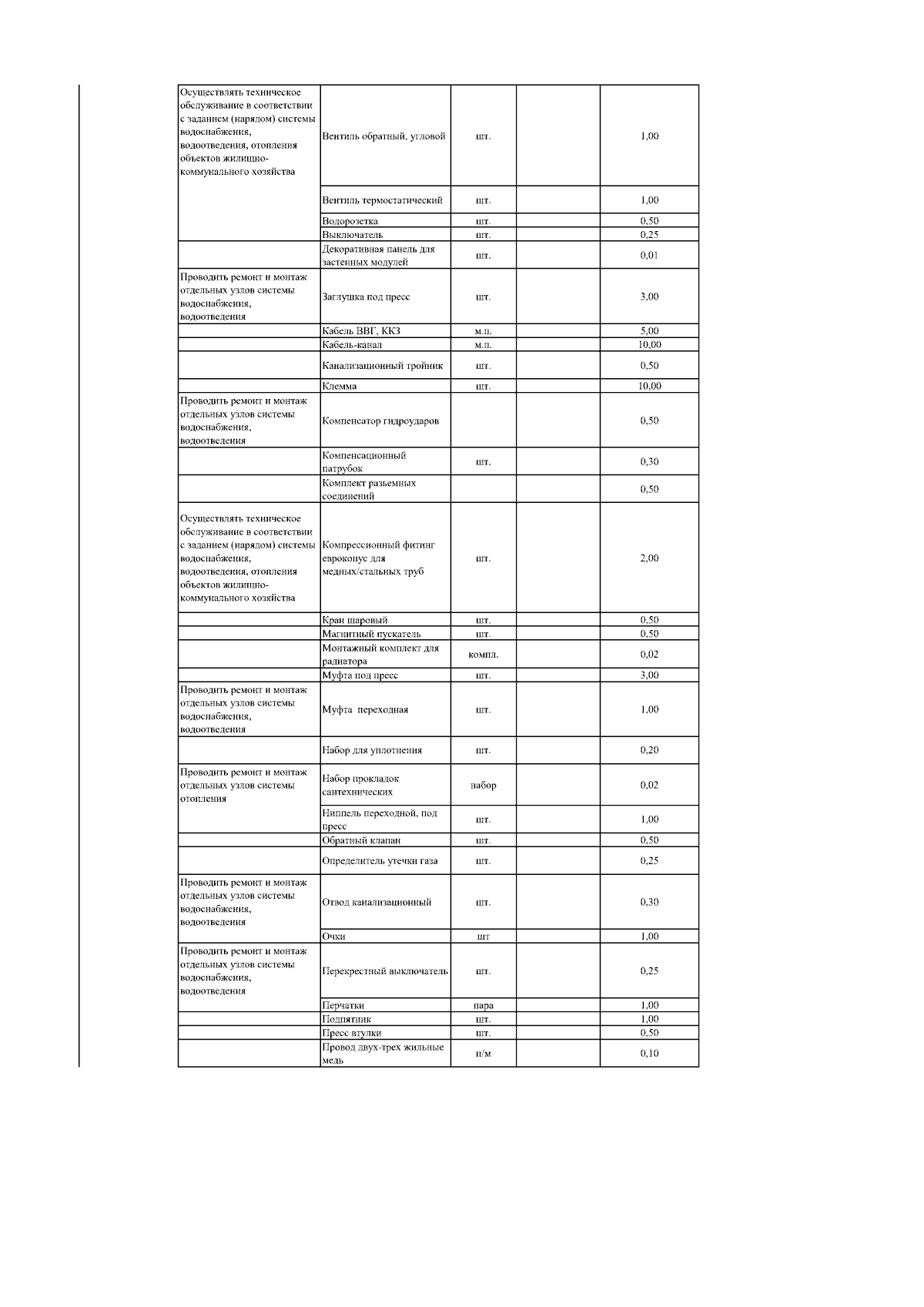 | | | | | |
|---|---|---|---|---|
| Осуществлять техническое обслуживание в соответствии с заданием (нарядом) системы водоснабжения, водоотведения, отопления объектов жилищно-коммунального хозяйства | Вентиль обратный, угловой | шт. | | 1,00 |
| | Вентиль термостатический | шт. | | 1,00 |
| | Водорозетка | шт. | | 0,50 |
| | Выключатель | шт. | | 0,25 |
| | Декоративная панель для застенных модулей | шт. | | 0,01 |
| Проводить ремонт и монтаж отдельных узлов системы водоснабжения, водоотведения | Заглушка под пресс | шт. | | 3,00 |
| | Кабель ВВГ, ККЗ | м.п. | | 5,00 |
| | Кабель-канал | м.п. | | 10,00 |
| | Канализационный тройник | шт. | | 0,50 |
| | Клемма | шт. | | 10,00 |
| Проводить ремонт и монтаж отдельных узлов системы водоснабжения, водоотведения | Компенсатор гидроударов | | | 0,50 |
| | Компенсационный патрубок | шт. | | 0,30 |
| | Комплект разъемных соединений | | | 0,50 |
| Осуществлять техническое обслуживание в соответствии с заданием (нарядом) системы водоснабжения, водоотведения, отопления объектов жилищно-коммунального хозяйства | Компрессионный фитинг евроконус для медных/стальных труб | шт. | | 2,00 |
| | Кран шаровый | шт. | | 0,50 |
| | Магнитный пускатель | шт. | | 0,50 |
| | Монтажный комплект для радиатора | компл. | | 0,02 |
| | Муфта под пресс | шт. | | 3,00 |
| Проводить ремонт и монтаж отдельных узлов системы водоснабжения, водоотведения | Муфта переходная | шт. | | 1,00 |
| | Набор для уплотнения | шт. | | 0,20 |
| Проводить ремонт и монтаж отдельных узлов системы отопления | Набор прокладок сантехнических | набор | | 0,02 |
| | Ниппель переходной, под пресс | шт. | | 1,00 |
| | Обратный клапан | шт. | | 0,50 |
| | Определитель утечки газа | шт. | | 0,25 |
| Проводить ремонт и монтаж отдельных узлов системы водоснабжения, водоотведения | Отвод канализационный | шт. | | 0,30 |
| | Очки | шт | | 1,00 |
| Проводить ремонт и монтаж отдельных узлов системы водоснабжения, водоотведения | Перекрестный выключатель | шт. | | 0,25 |
| | Перчатки | пара | | 1,00 |
| | Подпятник | шт. | | 1,00 |
| | Пресс втулки | шт. | | 0,50 |
| | Провод двух-трех жильные медь | п/м | | 0,10 |